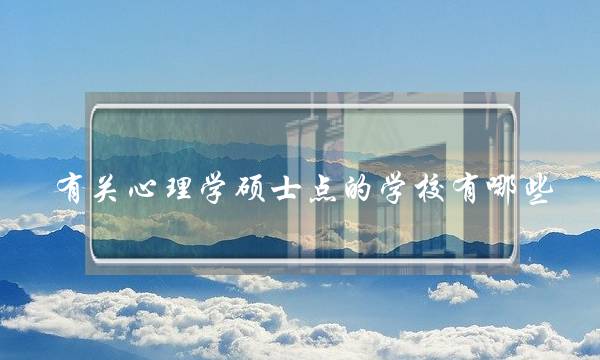 有关心理学硕士点的学校有哪些